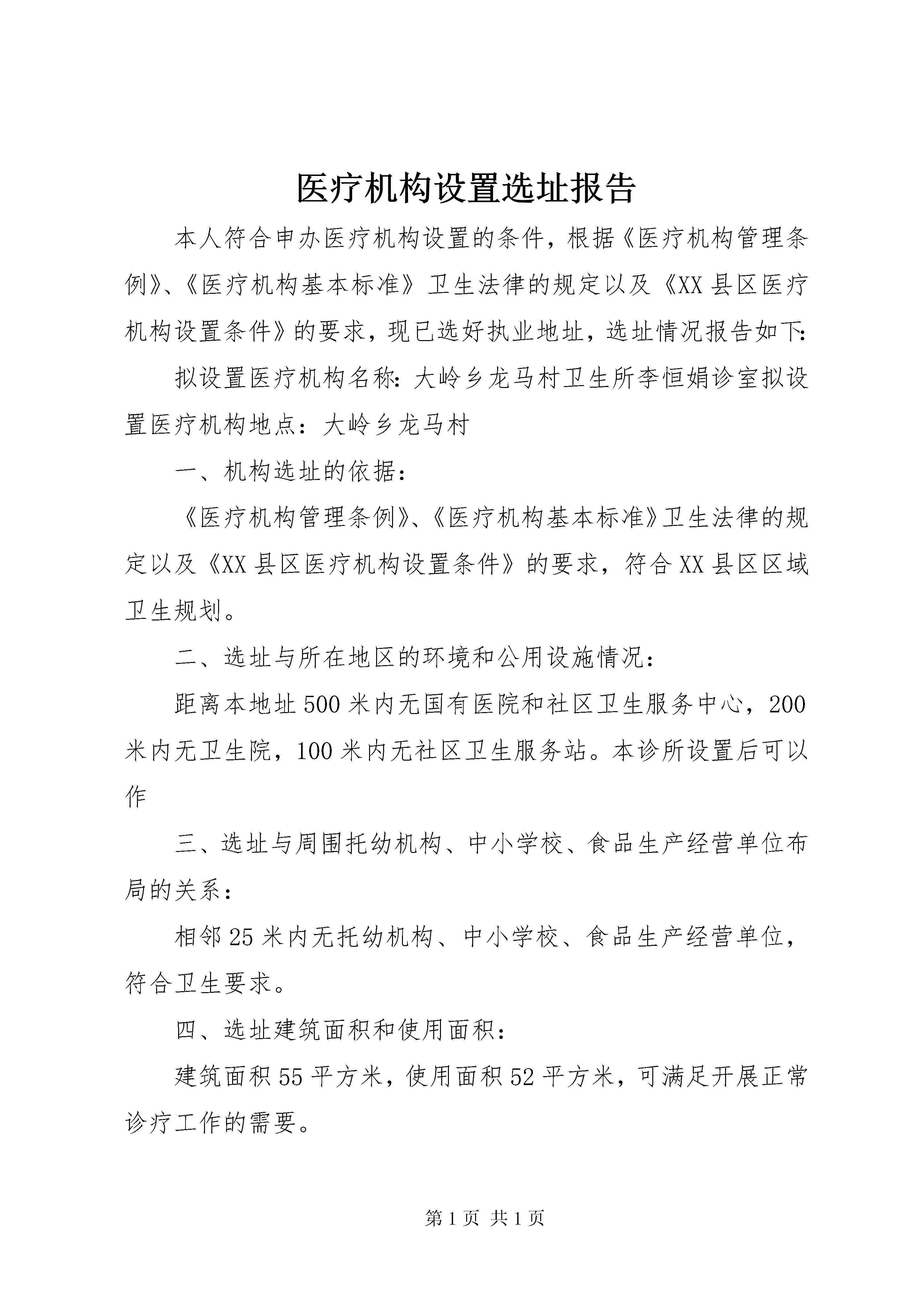 医疗机构设置选址报告

本人符合申办医疗机构设置的条件，根据《医疗机构管理条例》、《医疗机构基本标准》卫生法律的规定以及《XX县区医疗机构设置条件》的要求，现已选好执业地址，选址情况报告如下:

拟设置医疗机构名称:大岭乡龙马村卫生所李恒娟诊室拟设置医疗机构地点：大岭乡龙马村

一、机构选址的依据：

《医疗机构管理条例》、《医疗机构基本标准》卫生法律的规定以及《XX县区医疗机构设置条件》的要求，符合XX县区区域卫生规划。

二、选址与所在地区的环境和公用设施情况：

距离本地址500米内无国有医院和社区卫生服务中心，200米内无卫生院，100米内无社区卫生服务站。本诊所设置后可以作

三、选址与周围托幼机构、中小学校、食品生产经营单位布局的关系：

相邻25米内无托幼机构、中小学校、食品生产经营单位，符合卫生要求。

四、选址建筑面积和使用面积：

建筑面积55平方米，使用面积52平方米，可满足开展正常诊疗工作的需要。

第1页 共1页